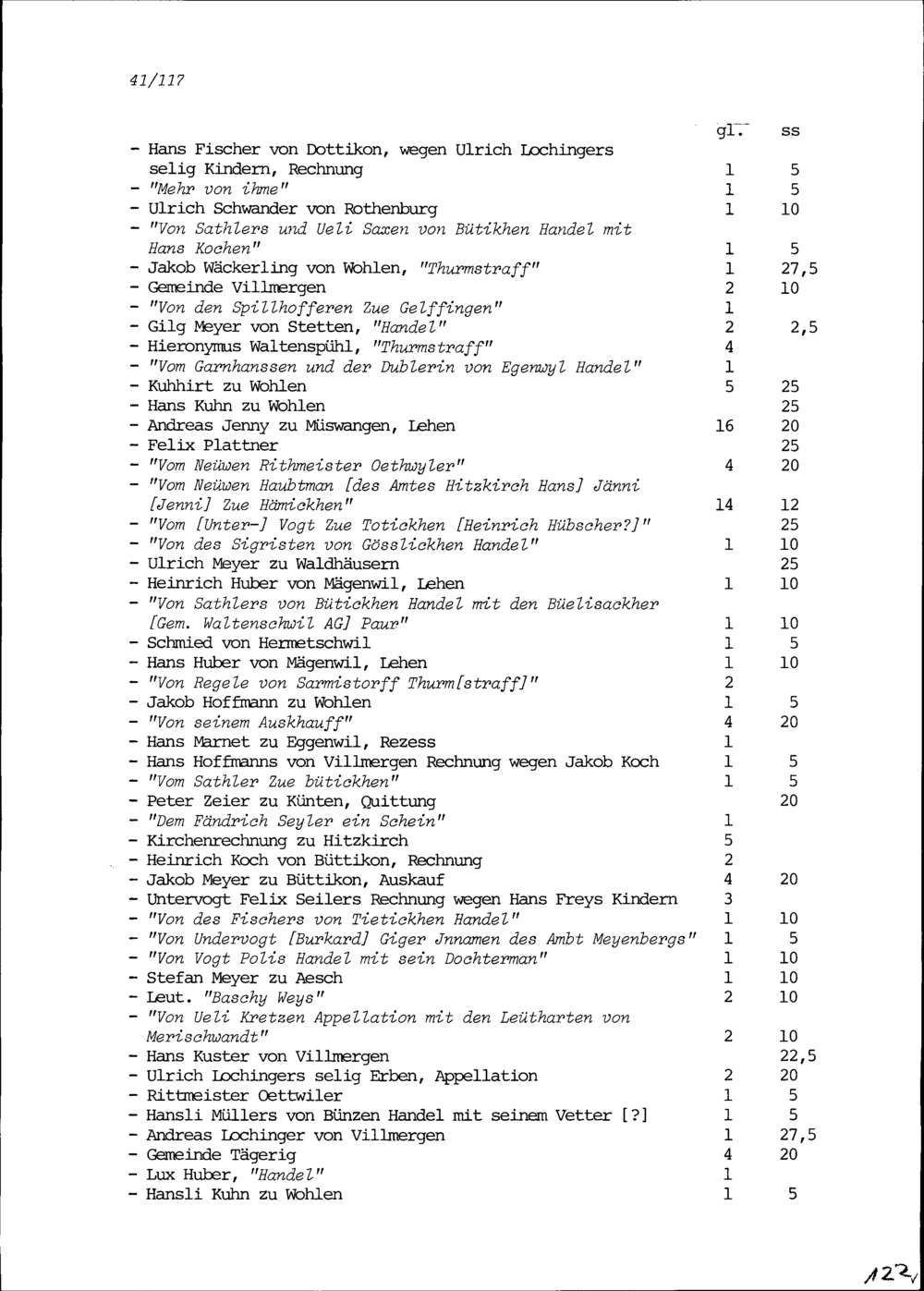 41/117

| | gl. | ss |
|---|---|---|
| - Hans Fischer von Dottikon, wegen Ulrich Lochingers selig Kindern, Rechnung | 1 | 5 |
| - "Mehr von ihme" | 1 | 5 |
| - Ulrich Schwander von Rothenburg | 1 | 10 |
| - "Von Sathlers und Ueli Saxen von Bütikhen Handel mit Hans Kochen" | 1 | 5 |
| - Jakob Wäckerling von Wohlen, "Thurmstraff" | 1 | 27,5 |
| - Gemeinde Villmergen | 2 | 10 |
| - "Von den Spillhofferen Zue Gelffingen" | 1 | |
| - Gilg Meyer von Stetten, "Handel" | 2 | 2,5 |
| - Hieronymus Waltenspühl, "Thurmstraff" | 4 | |
| - "Vom Garnhanssen und der Dublerin von Egenwyl Handel" | 1 | |
| - Kuhhirt zu Wohlen | 5 | 25 |
| - Hans Kuhn zu Wohlen | | 25 |
| - Andreas Jenny zu Müswangen, Lehen | 16 | 20 |
| - Felix Plattner | | 25 |
| - "Vom Neüwen Rithmeister Oethwyler" | 4 | 20 |
| - "Vom Neüwen Haubtman [des Amtes Hitzkirch Hans] Jänni [Jenni] Zue Hämickhen" | 14 | 12 |
| - "Vom [Unter-] Vogt Zue Totickhen [Heinrich Hübscher?]" | | 25 |
| - "Von des Sigristen von Gösslickhen Handel" | 1 | 10 |
| - Ulrich Meyer zu Waldhäusern | | 25 |
| - Heinrich Huber von Mägenwil, Lehen | 1 | 10 |
| - "Von Sathlers von Bütickhen Handel mit den Büelisackher [Gem. Waltenschwil AG] Paur" | 1 | 10 |
| - Schmied von Hermetschwil | 1 | 5 |
| - Hans Huber von Mägenwil, Lehen | 1 | 10 |
| - "Von Regele von Sarmistorff Thurm[straff]" | 2 | |
| - Jakob Hoffmann zu Wohlen | 1 | 5 |
| - "Von seinem Auskhauff" | 4 | 20 |
| - Hans Marnet zu Eggenwil, Rezess | 1 | |
| - Hans Hoffmanns von Villmergen Rechnung wegen Jakob Koch | 1 | 5 |
| - "Vom Sathler Zue bütickhen" | 1 | 5 |
| - Peter Zeier zu Künten, Quittung | | 20 |
| - "Dem Fändrich Seyler ein Schein" | 1 | |
| - Kirchenrechnung zu Hitzkirch | 5 | |
| - Heinrich Koch von Büttikon, Rechnung | 2 | |
| - Jakob Meyer zu Büttikon, Auskauf | 4 | 20 |
| - Untervogt Felix Seilers Rechnung wegen Hans Freys Kindern | 3 | |
| - "Von des Fischers von Tietickhen Handel" | 1 | 10 |
| - "Von Undervogt [Burkard] Giger Jnnamen des Ambt Meyenbergs" | 1 | 5 |
| - "Von Vogt Polis Handel mit sein Dochterman" | 1 | 10 |
| - Stefan Meyer zu Aesch | 1 | 10 |
| - Leut. "Baschy Weys" | 2 | 10 |
| - "Von Ueli Kretzen Appellation mit den Leütharten von Merischwandt" | 2 | 10 |
| - Hans Kuster von Villmergen | | 22,5 |
| - Ulrich Lochingers selig Erben, Appellation | 2 | 20 |
| - Rittmeister Oettwiler | 1 | 5 |
| - Hansli Müllers von Bünzen Handel mit seinem Vetter [?] | 1 | 5 |
| - Andreas Lochinger von Villmergen | 1 | 27,5 |
| - Gemeinde Tägerig | 4 | 20 |
| - Lux Huber, "Handel" | 1 | |
| - Hansli Kuhn zu Wohlen | 1 | 5 |

122v